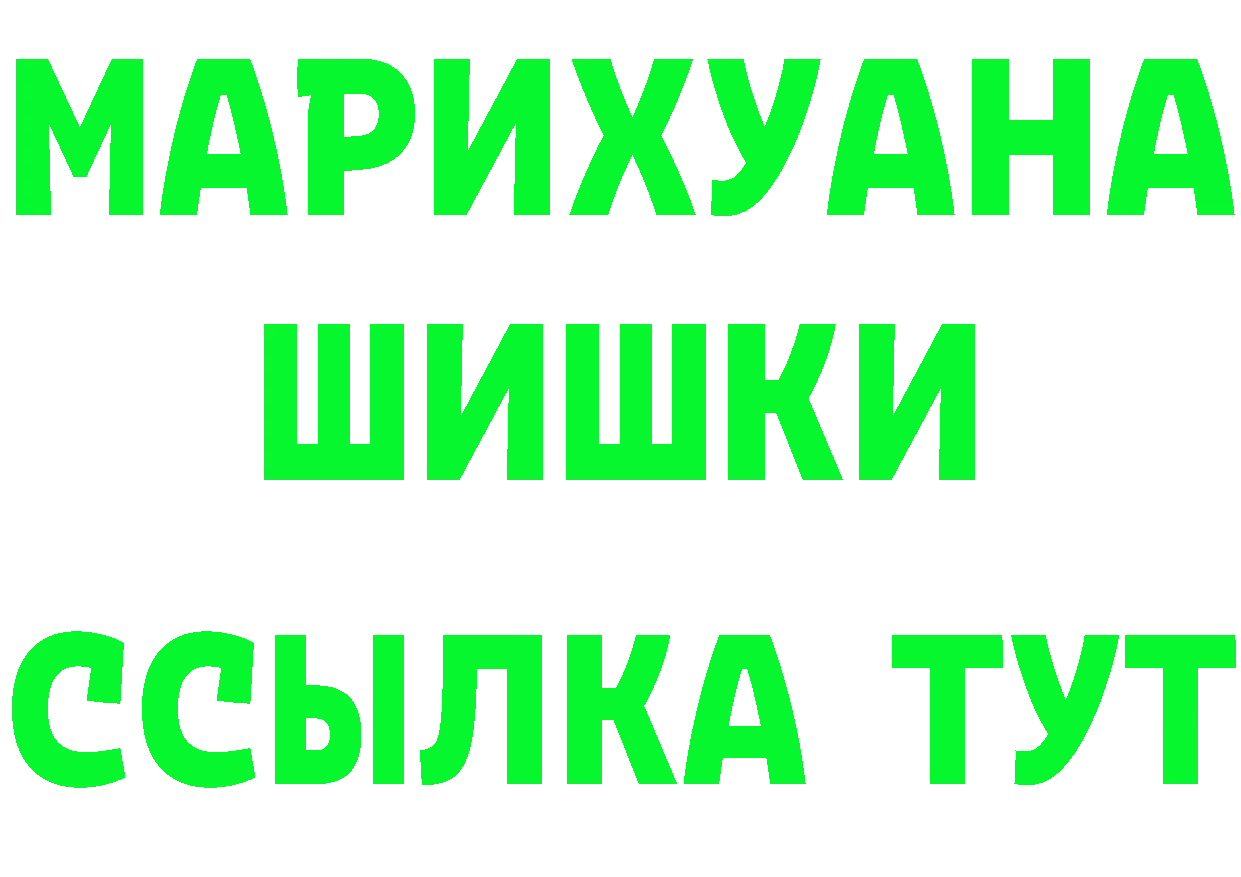 МАРИХУАНА
ШИШКИ
ССЫЛКА ТУТ